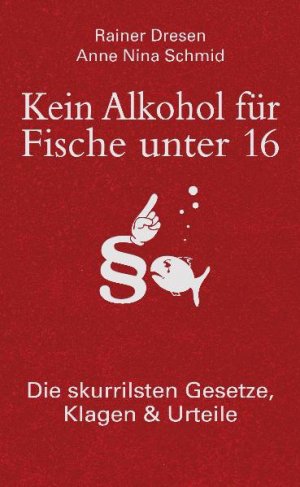 Rainer Dresen
Anne Nina Schmid

Kein Alkohol für Fische unter 16

§

Die skurrilsten Gesetze, Klagen & Urteile